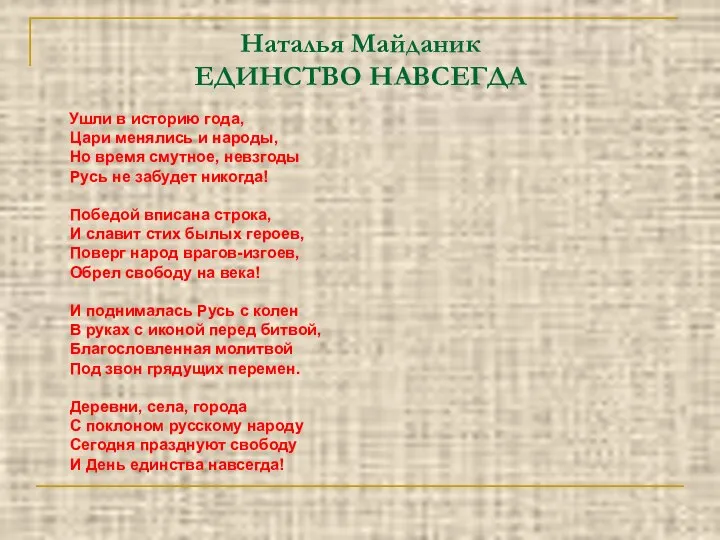 Наталья Майданик
ЕДИНСТВО НАВСЕГДА

Ушли в историю года,
Цари менялись и народы,
Но время смутное, невзгоды
Русь не забудет никогда!

Победой вписана строка,
И славит стих былых героев,
Поверг народ врагов-изгоев,
Обрел свободу на века!

И поднималась Русь с колен
В руках с иконой перед битвой,
Благословленная молитвой
Под звон грядущих перемен.

Деревни, села, города
С поклоном русскому народу
Сегодня празднуют свободу
И День единства навсегда!